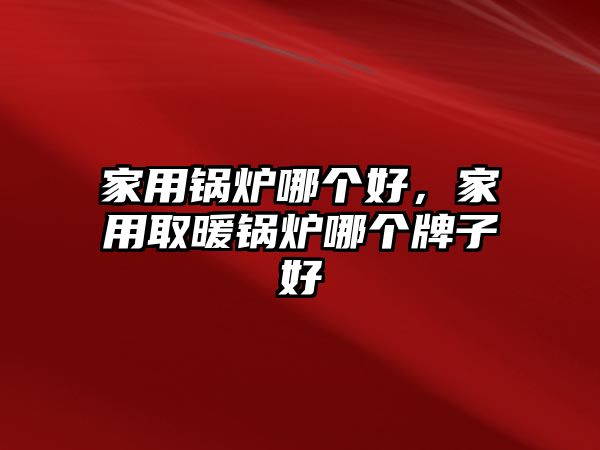 家用锅炉哪个好，家用取暖锅炉哪个牌子好